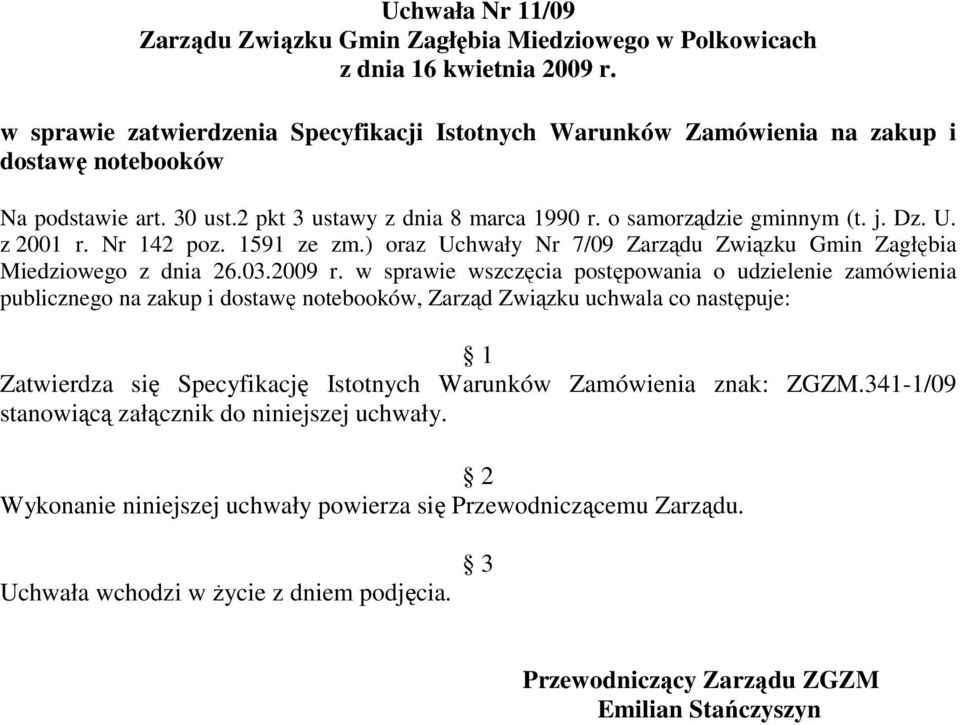 Uchwała Nr 11/09
Zarządu Związku Gmin Zagłębia Miedziowego w Polkowicach
z dnia 16 kwietnia 2009 r.

w sprawie zatwierdzenia Specyfikacji Istotnych Warunków Zamówienia na zakup i dostawę notebooków

Na podstawie art. 30 ust.2 pkt 3 ustawy z dnia 8 marca 1990 r. o samorządzie gminnym (t. j. Dz. U. z 2001 r. Nr 142 poz. 1591 ze zm.) oraz Uchwały Nr 7/09 Zarządu Związku Gmin Zagłębia Miedziowego z dnia 26.03.2009 r. w sprawie wszczęcia postępowania o udzielenie zamówienia publicznego na zakup i dostawę notebooków, Zarząd Związku uchwala co następuje:

§ 1
Zatwierdza się Specyfikację Istotnych Warunków Zamówienia znak: ZGZM.341-1/09 stanowiącą załącznik do niniejszej uchwały.

§ 2
Wykonanie niniejszej uchwały powierza się Przewodniczącemu Zarządu.

§ 3
Uchwała wchodzi w życie z dniem podjęcia.

Przewodniczący Zarządu ZGZM
Emilian Stańczyszyn